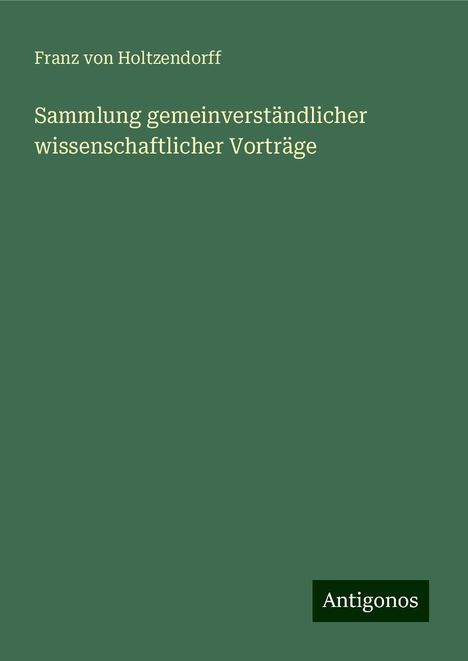 Franz von Holtzendorff

Sammlung gemeinverständlicher wissenschaftlicher Vorträge

Antigonos